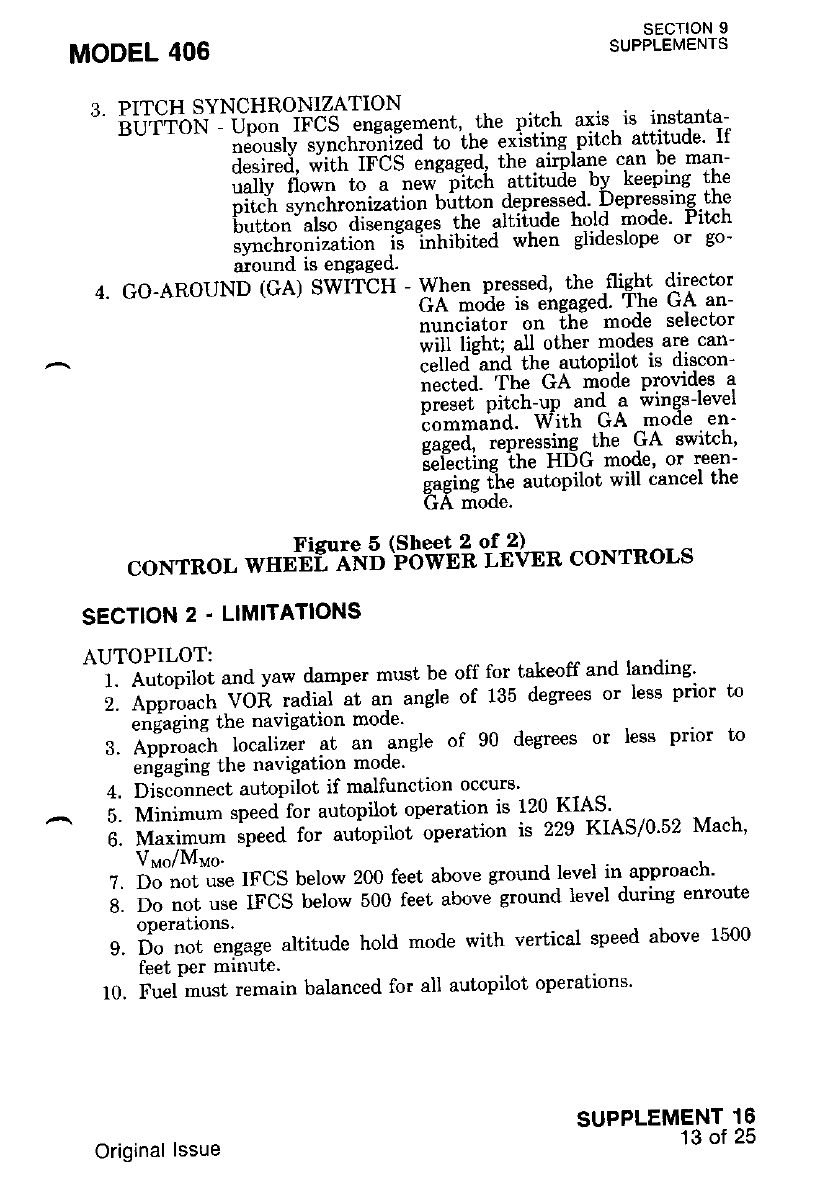 MODEL 406

SECTION 9
SUPPLEMENTS

3. PITCH SYNCHRONIZATION BUTTON - Upon IFCS engagement, the pitch axis is instantaneously synchronized to the existing pitch attitude. If desired, with IFCS engaged, the airplane can be manually flown to a new pitch attitude by keeping the pitch synchronization button depressed. Depressing the button also disengages the altitude hold mode. Pitch synchronization is inhibited when glideslope or go-around is engaged.

4. GO-AROUND (GA) SWITCH - When pressed, the flight director GA mode is engaged. The GA annunciator on the mode selector will light; all other modes are cancelled and the autopilot is disconnected. The GA mode provides a preset pitch-up and a wings-level command. With GA mode engaged, repressing the GA switch, selecting the HDG mode, or reengaging the autopilot will cancel the GA mode.

Figure 5 (Sheet 2 of 2)
CONTROL WHEEL AND POWER LEVER CONTROLS

SECTION 2 - LIMITATIONS

AUTOPILOT:
1. Autopilot and yaw damper must be off for takeoff and landing.
2. Approach VOR radial at an angle of 135 degrees or less prior to engaging the navigation mode.
3. Approach localizer at an angle of 90 degrees or less prior to engaging the navigation mode.
4. Disconnect autopilot if malfunction occurs.
5. Minimum speed for autopilot operation is 120 KIAS.
6. Maximum speed for autopilot operation is 229 KIAS/0.52 Mach, $V_{MO}/M_{MO}$.
7. Do not use IFCS below 200 feet above ground level in approach.
8. Do not use IFCS below 500 feet above ground level during enroute operations.
9. Do not engage altitude hold mode with vertical speed above 1500 feet per minute.
10. Fuel must remain balanced for all autopilot operations.

SUPPLEMENT 16
13 of 25

Original Issue